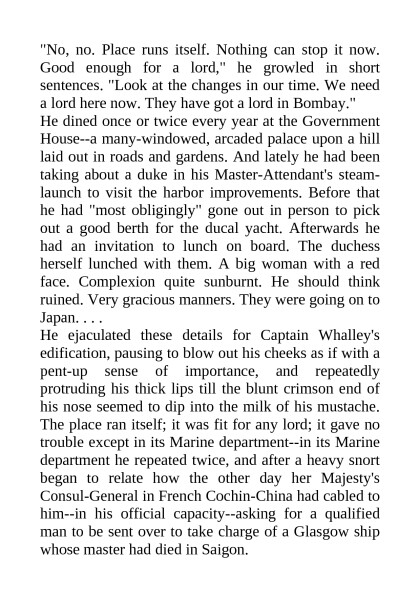 "No, no. Place runs itself. Nothing can stop it now. Good enough for a lord," he growled in short sentences. "Look at the changes in our time. We need a lord here now. They have got a lord in Bombay."

He dined once or twice every year at the Government House--a many-windowed, arcaded palace upon a hill laid out in roads and gardens. And lately he had been taking about a duke in his Master-Attendant's steam-launch to visit the harbor improvements. Before that he had "most obligingly" gone out in person to pick out a good berth for the ducal yacht. Afterwards he had an invitation to lunch on board. The duchess herself lunched with them. A big woman with a red face. Complexion quite sunburnt. He should think ruined. Very gracious manners. They were going on to Japan. . . .

He ejaculated these details for Captain Whalley's edification, pausing to blow out his cheeks as if with a pent-up sense of importance, and repeatedly protruding his thick lips till the blunt crimson end of his nose seemed to dip into the milk of his mustache. The place ran itself; it was fit for any lord; it gave no trouble except in its Marine department--in its Marine department he repeated twice, and after a heavy snort began to relate how the other day her Majesty's Consul-General in French Cochin-China had cabled to him--in his official capacity--asking for a qualified man to be sent over to take charge of a Glasgow ship whose master had died in Saigon.